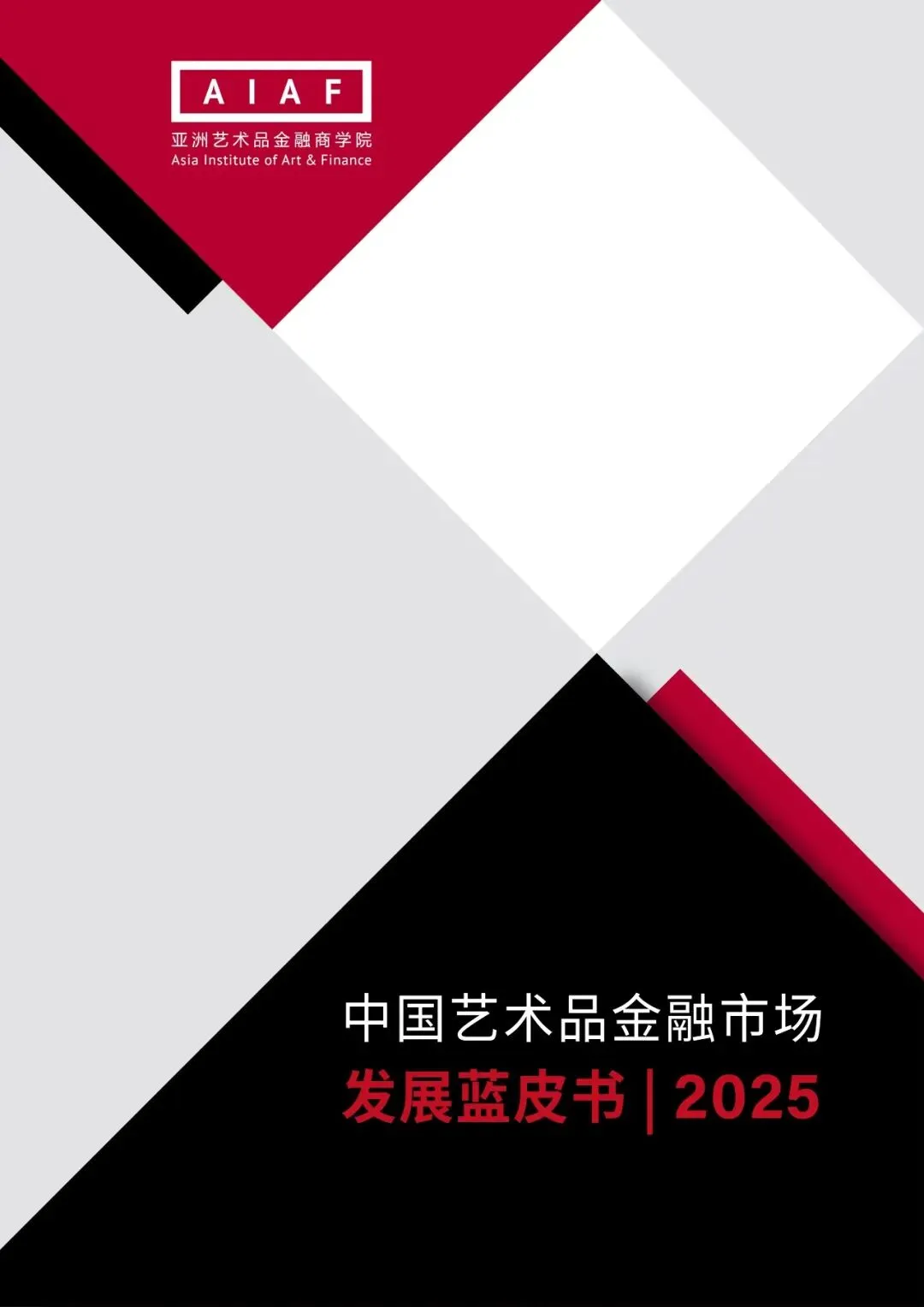 AIAF
亚洲艺术品金融商学院
Asia Institute of Art & Finance

中国艺术品金融市场
发展蓝皮书 | 2025